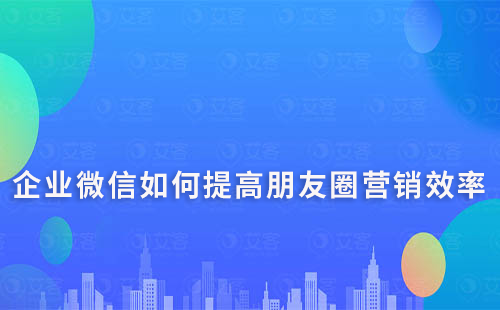 企业微信如何提高朋友圈营销效率